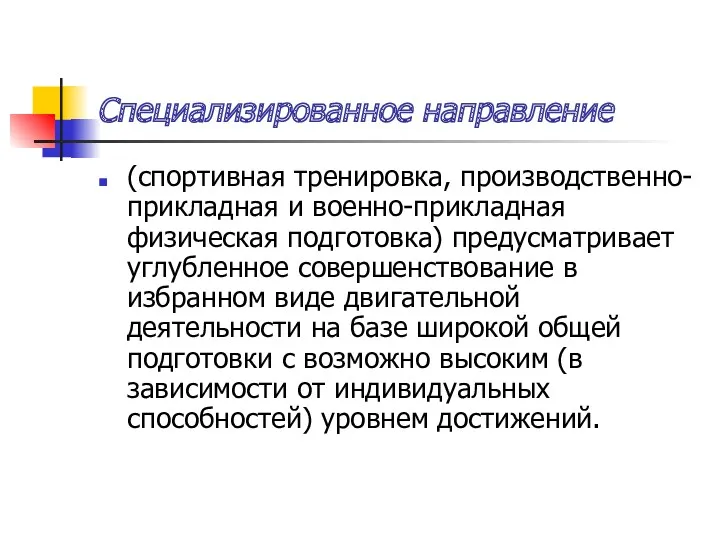 Специализированное направление

(спортивная тренировка, производственно-прикладная и военно-прикладная физическая подготовка) предусматривает углубленное совершенствование в избранном виде двигательной деятельности на базе широкой общей подготовки с возможно высоким (в зависимости от индивидуальных способностей) уровнем достижений.